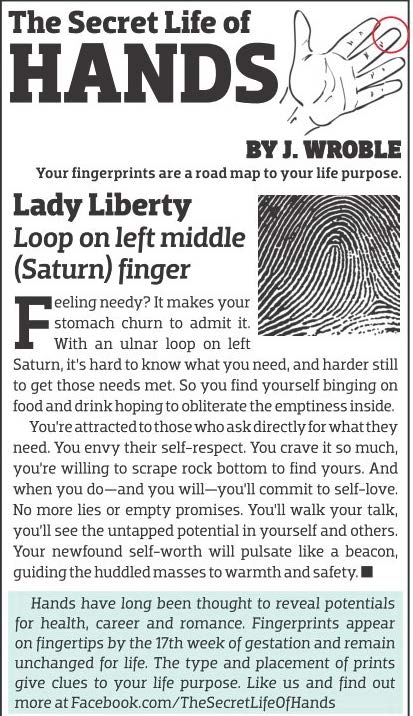 The Secret Life of
HANDS

BY J. WROBLE

Your fingerprints are a road map to your life purpose.

Lady Liberty
Loop on left middle (Saturn) finger

Feeling needy? It makes your stomach churn to admit it. With an ulnar loop on left Saturn, it's hard to know what you need, and harder still to get those needs met. So you find yourself binging on food and drink hoping to obliterate the emptiness inside.

You're attracted to those who ask directly for what they need. You envy their self-respect. You crave it so much, you're willing to scrape rock bottom to find yours. And when you do—and you will—you'll commit to self-love. No more lies or empty promises. You'll walk your talk, you'll see the untapped potential in yourself and others. Your newfound self-worth will pulsate like a beacon, guiding the huddled masses to warmth and safety. ■

Hands have long been thought to reveal potentials for health, career and romance. Fingerprints appear on fingertips by the 17th week of gestation and remain unchanged for life. The type and placement of prints give clues to your life purpose. Like us and find out more at Facebook.com/TheSecretLifeOfHands